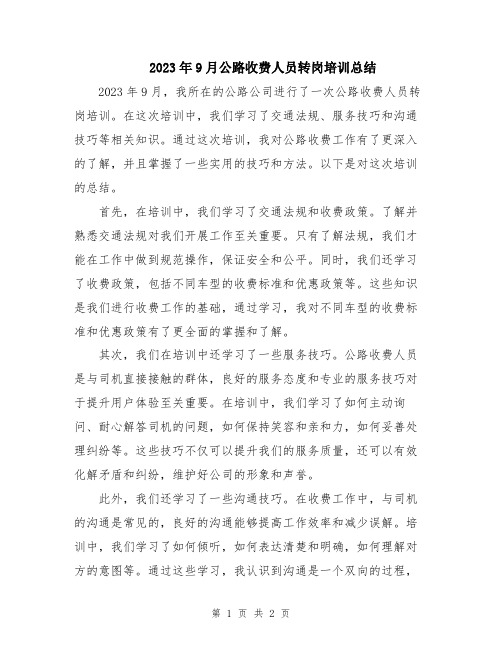 2023年9月公路收费人员转岗培训总结

2023年9月，我所在的公路公司进行了一次公路收费人员转岗培训。在这次培训中，我们学习了交通法规、服务技巧和沟通技巧等相关知识。通过这次培训，我对公路收费工作有了更深入的了解，并且掌握了一些实用的技巧和方法。以下是对这次培训的总结。

首先，在培训中，我们学习了交通法规和收费政策。了解并熟悉交通法规对我们开展工作至关重要。只有了解法规，我们才能在工作中做到规范操作，保证安全和公平。同时，我们还学习了收费政策，包括不同车型的收费标准和优惠政策等。这些知识是我们进行收费工作的基础，通过学习，我对不同车型的收费标准和优惠政策有了更全面的掌握和了解。

其次，我们在培训中还学习了一些服务技巧。公路收费人员是与司机直接接触的群体，良好的服务态度和专业的服务技巧对于提升用户体验至关重要。在培训中，我们学习了如何主动询问、耐心解答司机的问题，如何保持笑容和亲和力，如何妥善处理纠纷等。这些技巧不仅可以提升我们的服务质量，还可以有效化解矛盾和纠纷，维护好公司的形象和声誉。

此外，我们还学习了一些沟通技巧。在收费工作中，与司机的沟通是常见的，良好的沟通能够提高工作效率和减少误解。培训中，我们学习了如何倾听，如何表达清楚和明确，如何理解对方的意图等。通过这些学习，我认识到沟通是一个双向的过程，

第 1 页 共 2 页